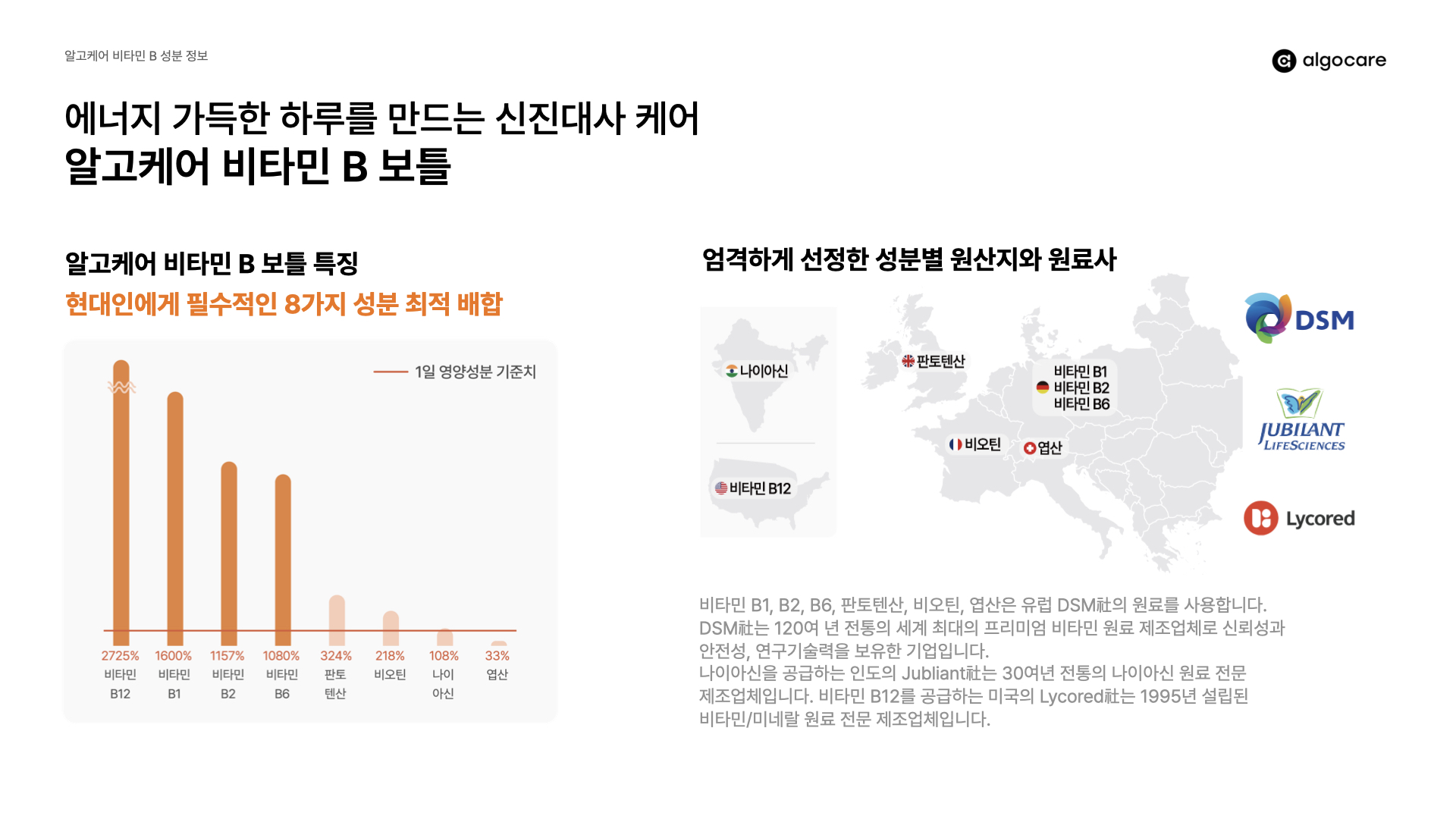 알고케어 비타민 B 성분 정보

algocare

에너지 가득한 하루를 만드는 신진대사 케어
알고케어 비타민 B 보틀

알고케어 비타민 B 보틀 특징
현대인에게 필수적인 8가지 성분 최적 배합

1일 영양성분 기준치

| 2725% | 1600% | 1157% | 1080% | 324% | 218% | 108% | 33% |
|---|---|---|---|---|---|---|---|
| 비타민 B12 | 비타민 B1 | 비타민 B2 | 비타민 B6 | 판토텐산 | 비오틴 | 나이아신 | 엽산 |

엄격하게 선정한 성분별 원산지와 원료사

나이아신

비타민 B12

판토텐산

비타민 B1
비타민 B2
비타민 B6

비오틴

엽산

DSM

JUBILANT LIFESCIENCES

Lycored

비타민 B1, B2, B6, 판토텐산, 비오틴, 엽산은 유럽 DSM社의 원료를 사용합니다. DSM社는 120여 년 전통의 세계 최대의 프리미엄 비타민 원료 제조업체로 신뢰성과 안전성, 연구기술력을 보유한 기업입니다.
나이아신을 공급하는 인도의 Jubliant社는 30여년 전통의 나이아신 원료 전문 제조업체입니다. 비타민 B12를 공급하는 미국의 Lycored社는 1995년 설립된 비타민/미네랄 원료 전문 제조업체입니다.